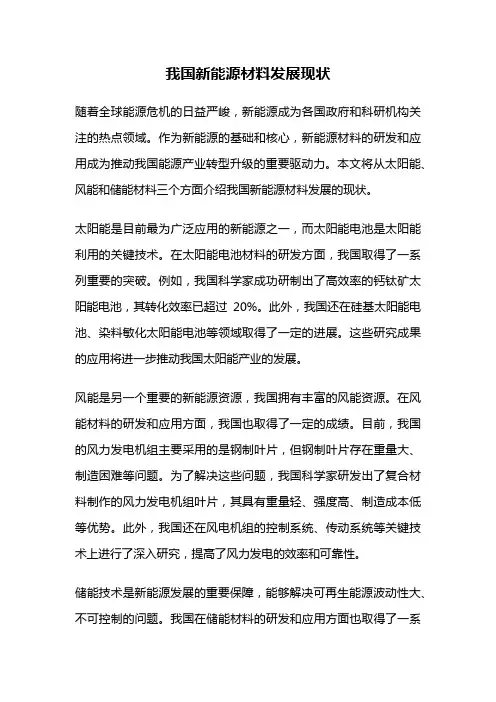 我国新能源材料发展现状

随着全球能源危机的日益严峻，新能源成为各国政府和科研机构关注的热点领域。作为新能源的基础和核心，新能源材料的研发和应用成为推动我国能源产业转型升级的重要驱动力。本文将从太阳能、风能和储能材料三个方面介绍我国新能源材料发展的现状。

太阳能是目前最为广泛应用的新能源之一，而太阳能电池是太阳能利用的关键技术。在太阳能电池材料的研发方面，我国取得了一系列重要的突破。例如，我国科学家成功研制出了高效率的钙钛矿太阳能电池，其转化效率已超过 20%。此外，我国还在硅基太阳能电池、染料敏化太阳能电池等领域取得了一定的进展。这些研究成果的应用将进一步推动我国太阳能产业的发展。

风能是另一个重要的新能源资源，我国拥有丰富的风能资源。在风能材料的研发和应用方面，我国也取得了一定的成绩。目前，我国的风力发电机组主要采用的是钢制叶片，但钢制叶片存在重量大、制造困难等问题。为了解决这些问题，我国科学家研发出了复合材料制作的风力发电机组叶片，其具有重量轻、强度高、制造成本低等优势。此外，我国还在风电机组的控制系统、传动系统等关键技术上进行了深入研究，提高了风力发电的效率和可靠性。

储能技术是新能源发展的重要保障，能够解决可再生能源波动性大、不可控制的问题。我国在储能材料的研发和应用方面也取得了一系